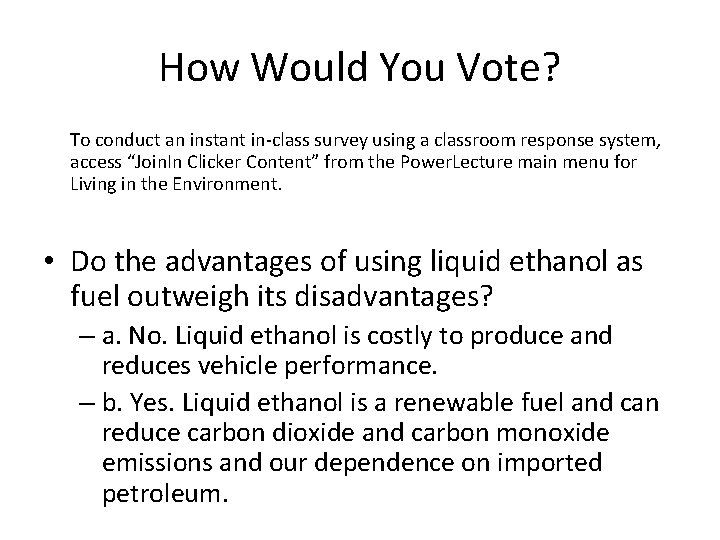 How Would You Vote?

To conduct an instant in-class survey using a classroom response system, access “JoinIn Clicker Content” from the PowerLecture main menu for Living in the Environment.

• Do the advantages of using liquid ethanol as fuel outweigh its disadvantages?
– a. No. Liquid ethanol is costly to produce and reduces vehicle performance.
– b. Yes. Liquid ethanol is a renewable fuel and can reduce carbon dioxide and carbon monoxide emissions and our dependence on imported petroleum.